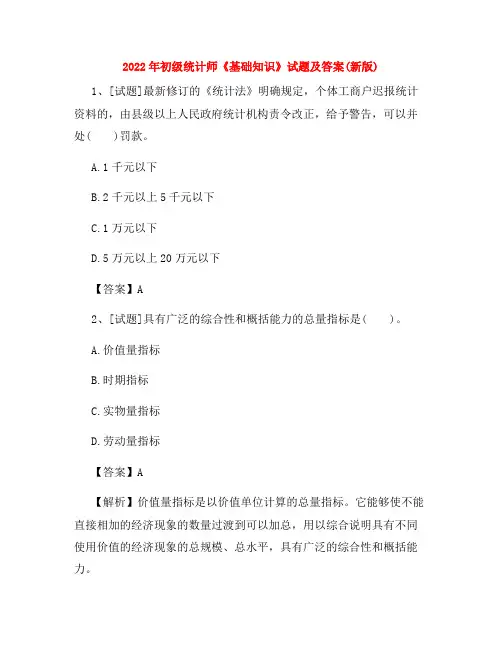 2022年初级统计师《基础知识》试题及答案(新版)

1、[试题]最新修订的《统计法》明确规定，个体工商户迟报统计资料的，由县级以上人民政府统计机构责令改正，给予警告，可以并处(　　)罚款。

A.1千元以下

B.2千元以上5千元以下

C.1万元以下

D.5万元以上20万元以下

【答案】A

2、[试题]具有广泛的综合性和概括能力的总量指标是(　　)。

A.价值量指标

B.时期指标

C.实物量指标

D.劳动量指标

【答案】A

【解析】价值量指标是以价值单位计算的总量指标。它能够使不能直接相加的经济现象的数量过渡到可以加总，用以综合说明具有不同使用价值的经济现象的总规模、总水平，具有广泛的综合性和概括能力。